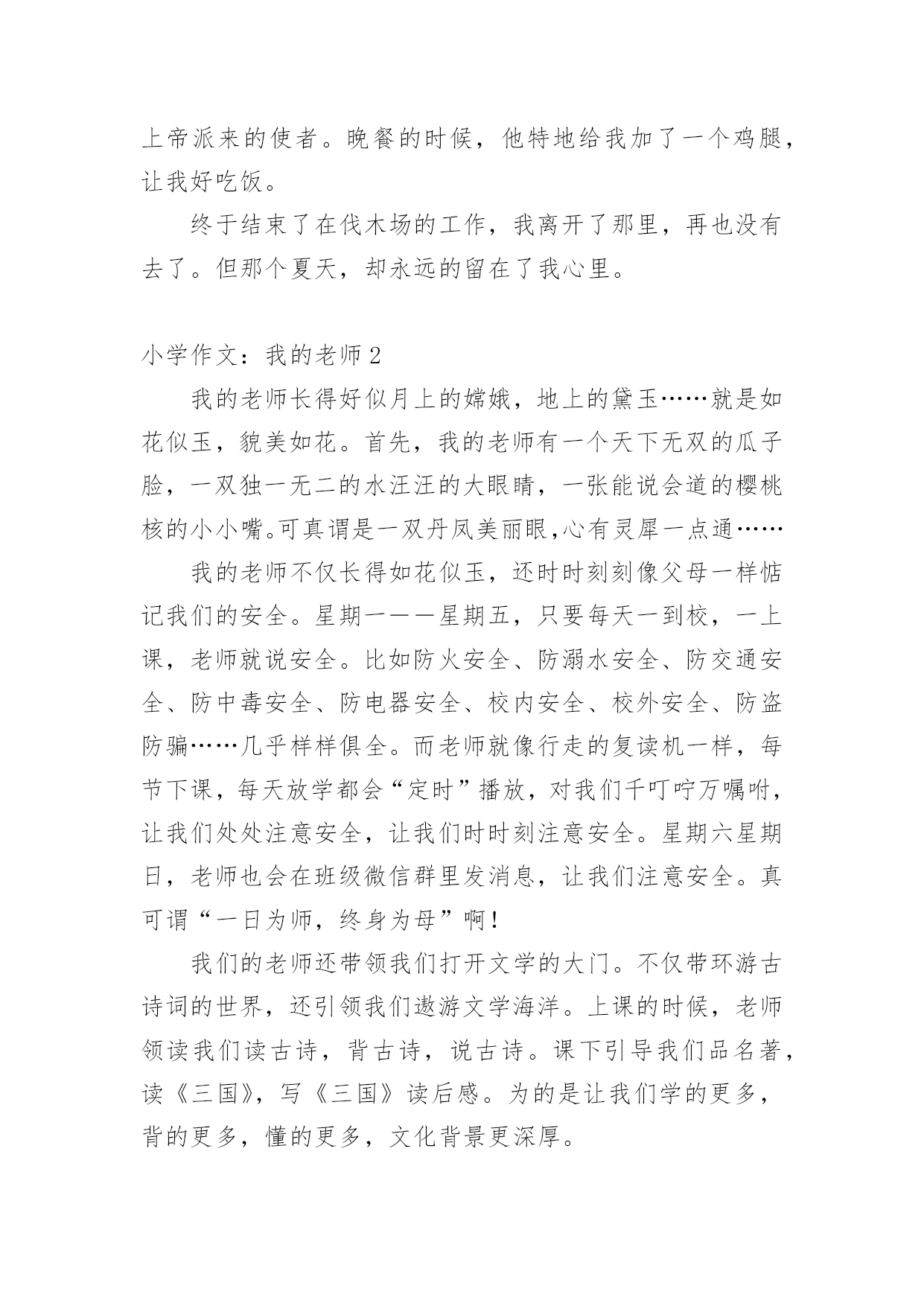 上帝派来的使者。晚餐的时候，他特地给我加了一个鸡腿，让我好吃饭。

终于结束了在伐木场的工作，我离开了那里，再也没有去了。但那个夏天，却永远的留在了我心里。

小学作文：我的老师 2

我的老师长得好似月上的嫦娥，地上的黛玉……就是如花似玉，貌美如花。首先，我的老师有一个天下无双的瓜子脸，一双独一无二的水汪汪的大眼睛，一张能说会道的樱桃核的小小嘴。可真谓是一双丹凤美丽眼,心有灵犀一点通……

我的老师不仅长得如花似玉，还时时刻刻像父母一样惦记我们的安全。星期一——星期五，只要每天一到校，一上课，老师就说安全。比如防火安全、防溺水安全、防交通安全、防中毒安全、防电器安全、校内安全、校外安全、防盗防骗……几乎样样俱全。而老师就像行走的复读机一样，每节下课，每天放学都会“定时”播放，对我们千叮咛万嘱咐，让我们处处注意安全，让我们时时刻注意安全。星期六星期日，老师也会在班级微信群里发消息，让我们注意安全。真可谓“一日为师，终身为母”啊！

我们的老师还带领我们打开文学的大门。不仅带环游古诗词的世界，还引领我们遨游文学海洋。上课的时候，老师领读我们读古诗，背古诗，说古诗。课下引导我们品名著，读《三国》，写《三国》读后感。为的是让我们学的更多，背的更多，懂的更多，文化背景更深厚。